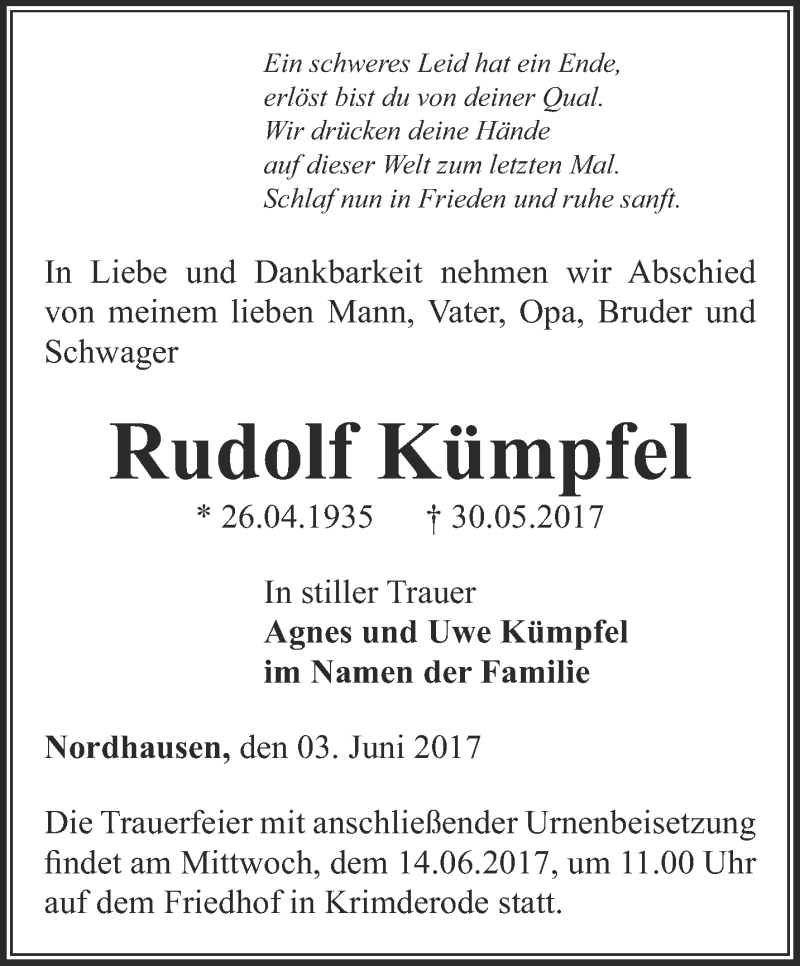 Ein schweres Leid hat ein Ende,
erlöst bist du von deiner Qual.
Wir drücken deine Hände
auf dieser Welt zum letzten Mal.
Schlaf nun in Frieden und ruhe sanft.

In Liebe und Dankbarkeit nehmen wir Abschied von meinem lieben Mann, Vater, Opa, Bruder und Schwager

Rudolf Kümpfel

* 26.04.1935 † 30.05.2017

In stiller Trauer
Agnes und Uwe Kümpfel
im Namen der Familie

Nordhausen, den 03. Juni 2017

Die Trauerfeier mit anschließender Urnenbeisetzung findet am Mittwoch, dem 14.06.2017, um 11.00 Uhr auf dem Friedhof in Krimderode statt.